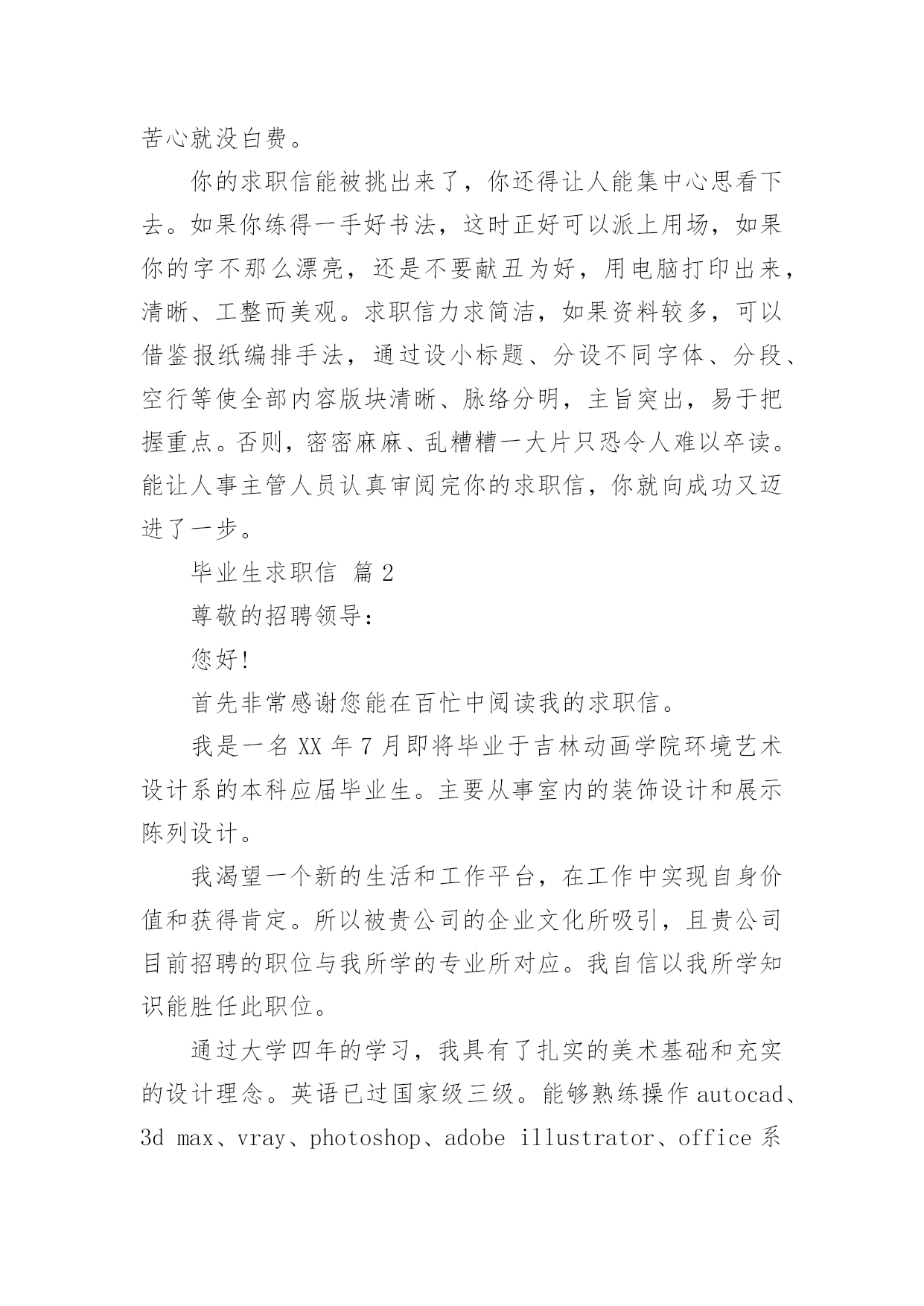 苦心就没白费。

你的求职信能被挑出来了，你还得让人能集中心思看下去。如果你练得一手好书法，这时正好可以派上用场，如果你的字不那么漂亮，还是不要献丑为好，用电脑打印出来，清晰、工整而美观。求职信力求简洁，如果资料较多，可以借鉴报纸编排手法，通过设小标题、分设不同字体、分段、空行等使全部内容版块清晰、脉络分明，主旨突出，易于把握重点。否则，密密麻麻、乱糟糟一大片只恐令人难以卒读。能让人事主管人员认真审阅完你的求职信，你就向成功又迈进了一步。

毕业生求职信 篇2

尊敬的招聘领导：

您好！

首先非常感谢您能在百忙中阅读我的求职信。

我是一名XX年7月即将毕业于吉林动画学院环境艺术设计系的本科应届毕业生。主要从事室内的装饰设计和展示陈列设计。

我渴望一个新的生活和工作平台，在工作中实现自身价值和获得肯定。所以被贵公司的企业文化所吸引，且贵公司目前招聘的职位与我所学的专业所对应。我自信以我所学知识能胜任此职位。

通过大学四年的学习，我具有了扎实的美术基础和充实的设计理念。英语已过国家级三级。能够熟练操作autocad、3d max、vray、photoshop、adobe illustrator、office系